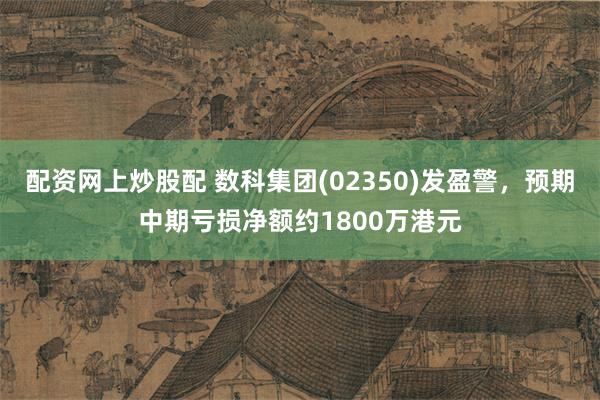 配资网上炒股配 数科集团(02350)发盈警，预期中期亏损净额约1800万港元